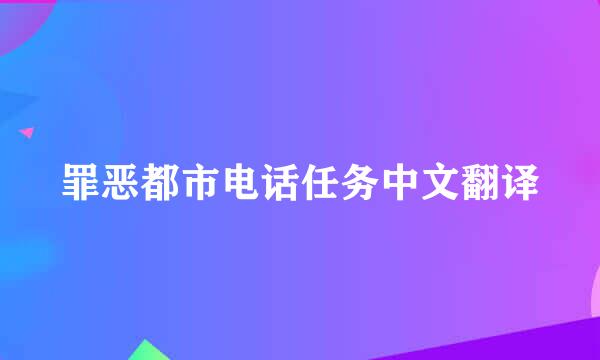 罪恶都市电话任务中文翻译